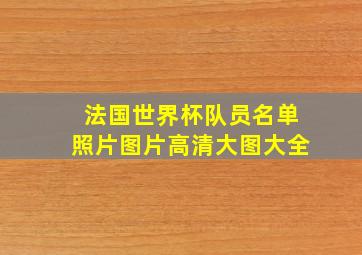 法国世界杯队员名单
照片图片高清大图大全